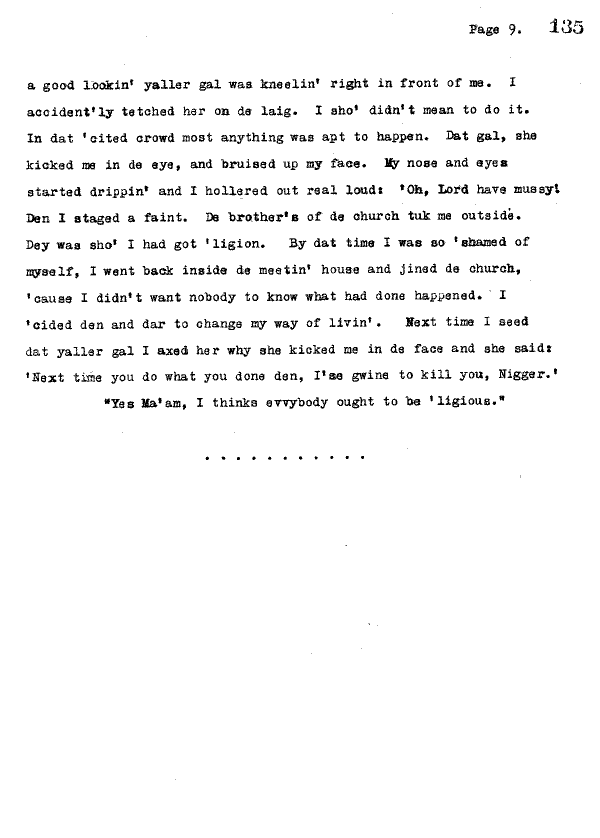 Page 9. 135

a good lookin' yaller gal was kneelin' right in front of me. I accident'ly tetched her on de laig. I sho' didn't mean to do it. In dat 'cited crowd most anything was apt to happen. Dat gal, she kicked me in de eye, and bruised up my face. My nose and eyes started drippin' and I hollered out real loud: 'Oh, Lord have mussy! Den I staged a faint. De brother's of de church tuk me outside. Dey was sho' I had got 'ligion. By dat time I was so 'shamed of myself, I went back inside de meetin' house and jined de church, 'cause I didn't want nobody to know what had done happened. I 'cided den and dar to change my way of livin'. Next time I seed dat yaller gal I axed her why she kicked me in de face and she said: 'Next time you do what you done den, I'se gwine to kill you, Nigger.'

"Yes Ma'am, I thinks evvybody ought to be 'ligious."

. . . . . . . . . . .